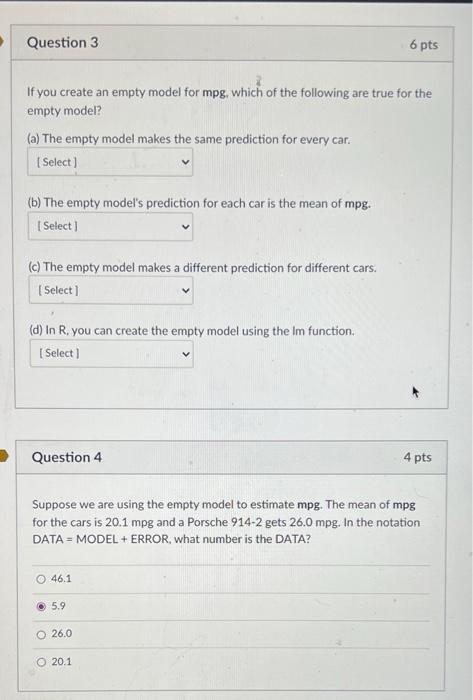 Question 3

6 pts

If you create an empty model for mpg, which of the following are true for the empty model?

(a) The empty model makes the same prediction for every car.

[ Select ]

(b) The empty model's prediction for each car is the mean of mpg.

[ Select ]

(c) The empty model makes a different prediction for different cars.

[ Select ]

(d) In R, you can create the empty model using the lm function.

[ Select ]

Question 4

4 pts

Suppose we are using the empty model to estimate mpg. The mean of mpg for the cars is 20.1 mpg and a Porsche 914-2 gets 26.0 mpg. In the notation DATA = MODEL + ERROR, what number is the DATA?

46.1

5.9

26.0

20.1